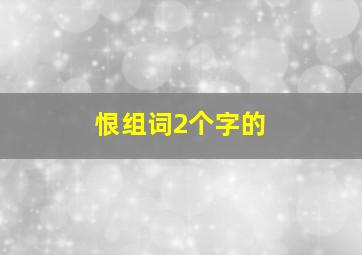 恨组词2个字的